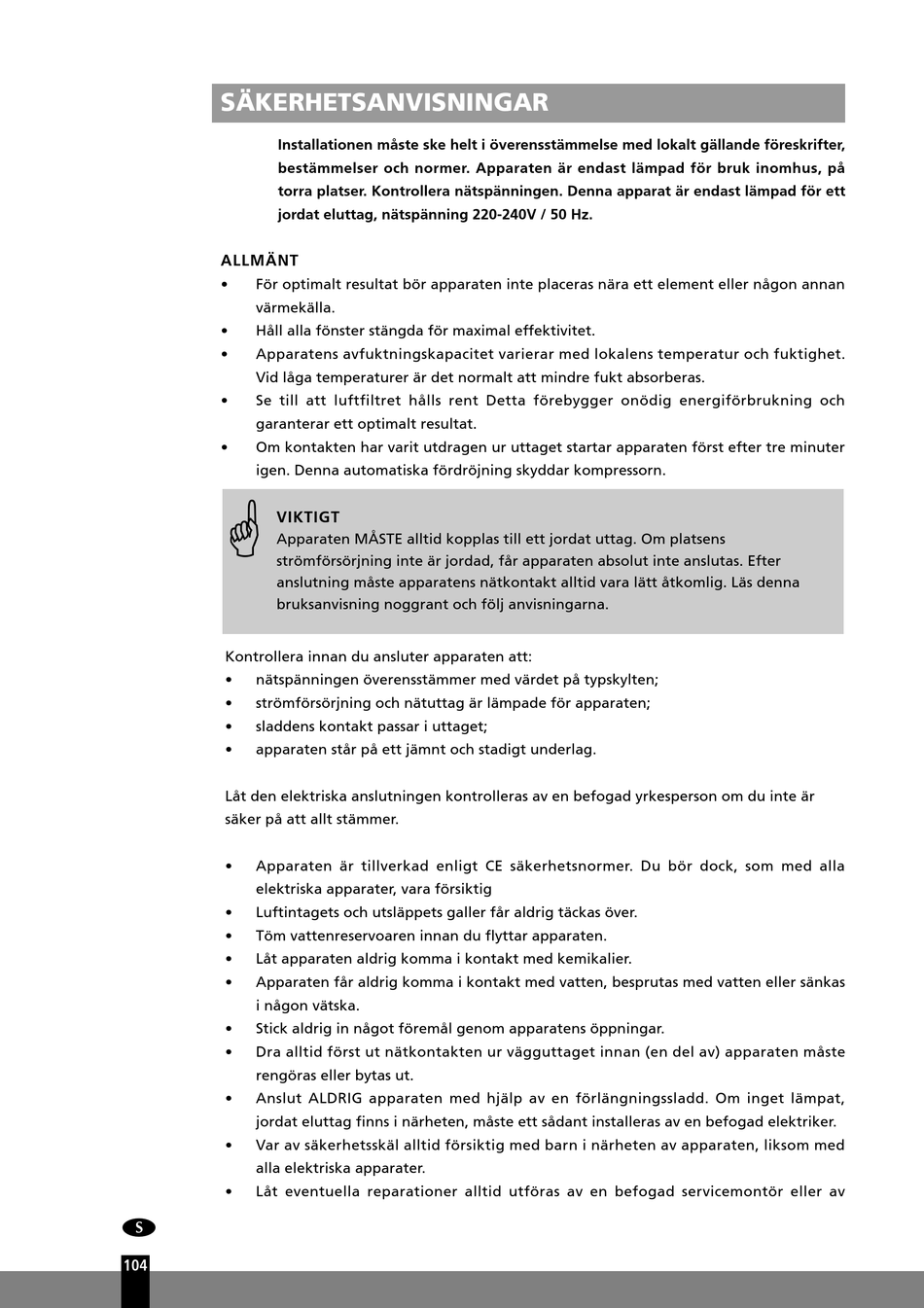 SÄKERHETSANVISNINGAR

Installationen måste ske helt i överensstämmelse med lokalt gällande föreskrifter, bestämmelser och normer. Apparaten är endast lämpad för bruk inomhus, på torra platser. Kontrollera nätspänningen. Denna apparat är endast lämpad för ett jordat eluttag, nätspänning 220-240V / 50 Hz.

ALLMÄNT
• För optimalt resultat bör apparaten inte placeras nära ett element eller någon annan värmekälla.
• Håll alla fönster stängda för maximal effektivitet.
• Apparatens avfuktningskapacitet varierar med lokalens temperatur och fuktighet. Vid låga temperaturer är det normalt att mindre fukt absorberas.
• Se till att luftfiltret hålls rent Detta förebygger onödig energiförbrukning och garanterar ett optimalt resultat.
• Om kontakten har varit utdragen ur uttaget startar apparaten först efter tre minuter igen. Denna automatiska fördröjning skyddar kompressorn.

VIKTIGT
Apparaten MÅSTE alltid kopplas till ett jordat uttag. Om platsens strömförsörjning inte är jordad, får apparaten absolut inte anslutas. Efter anslutning måste apparatens nätkontakt alltid vara lätt åtkomlig. Läs denna bruksanvisning noggrant och följ anvisningarna.

Kontrollera innan du ansluter apparaten att:
• nätspänningen överensstämmer med värdet på typskylten;
• strömförsörjning och nätuttag är lämpade för apparaten;
• sladdens kontakt passar i uttaget;
• apparaten står på ett jämnt och stadigt underlag.

Låt den elektriska anslutningen kontrolleras av en befogad yrkesperson om du inte är säker på att allt stämmer.

• Apparaten är tillverkad enligt CE säkerhetsnormer. Du bör dock, som med alla elektriska apparater, vara försiktig
• Luftintagets och utsläppets galler får aldrig täckas över.
• Töm vattenreservoaren innan du flyttar apparaten.
• Låt apparaten aldrig komma i kontakt med kemikalier.
• Apparaten får aldrig komma i kontakt med vatten, besprutas med vatten eller sänkas i någon vätska.
• Stick aldrig in något föremål genom apparatens öppningar.
• Dra alltid först ut nätkontakten ur vägguttaget innan (en del av) apparaten måste rengöras eller bytas ut.
• Anslut ALDRIG apparaten med hjälp av en förlängningssladd. Om inget lämpat, jordat eluttag finns i närheten, måste ett sådant installeras av en befogad elektriker.
• Var av säkerhetsskäl alltid försiktig med barn i närheten av apparaten, liksom med alla elektriska apparater.
• Låt eventuella reparationer alltid utföras av en befogad servicemontör eller av

S

104